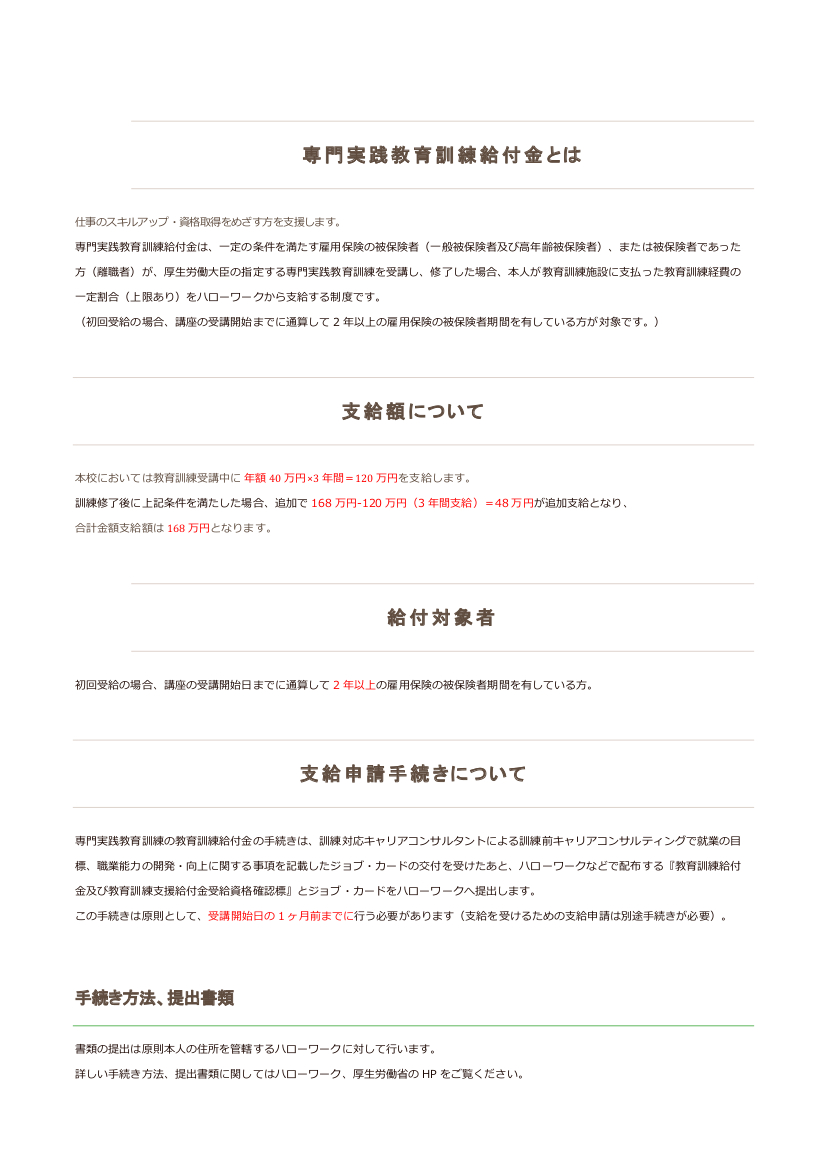 専門実践教育訓練給付金とは

仕事のスキルアップ・資格取得をめざす方を支援します。
専門実践教育訓練給付金は、一定の条件を満たす雇用保険の被保険者（一般被保険者及び高年齢被保険者）、または被保険者であった方（離職者）が、厚生労働大臣の指定する専門実践教育訓練を受講し、修了した場合、本人が教育訓練施設に支払った教育訓練経費の一定割合（上限あり）をハローワークから支給する制度です。
（初回受給の場合、講座の受講開始までに通算して 2 年以上の雇用保険の被保険者期間を有している方が対象です。）

支給額について

本校においては教育訓練受講中に 年額 40 万円×3 年間＝120 万円を支給します。
訓練修了後に上記条件を満たした場合、追加で 168 万円-120 万円（3 年間支給）＝48 万円が追加支給となり、
合計金額支給額は 168 万円となります。

給付対象者

初回受給の場合、講座の受講開始日までに通算して 2 年以上の雇用保険の被保険者期間を有している方。

支給申請手続きについて

専門実践教育訓練の教育訓練給付金の手続きは、訓練対応キャリアコンサルタントによる訓練前キャリアコンサルティングで就業の目標、職業能力の開発・向上に関する事項を記載したジョブ・カードの交付を受けたあと、ハローワークなどで配布する『教育訓練給付金及び教育訓練支援給付金受給資格確認標』とジョブ・カードをハローワークへ提出します。
この手続きは原則として、受講開始日の 1 ヶ月前までに行う必要があります（支給を受けるための支給申請は別途手続きが必要）。

手続き方法、提出書類

書類の提出は原則本人の住所を管轄するハローワークに対して行います。
詳しい手続き方法、提出書類に関してはハローワーク、厚生労働省の HP をご覧ください。